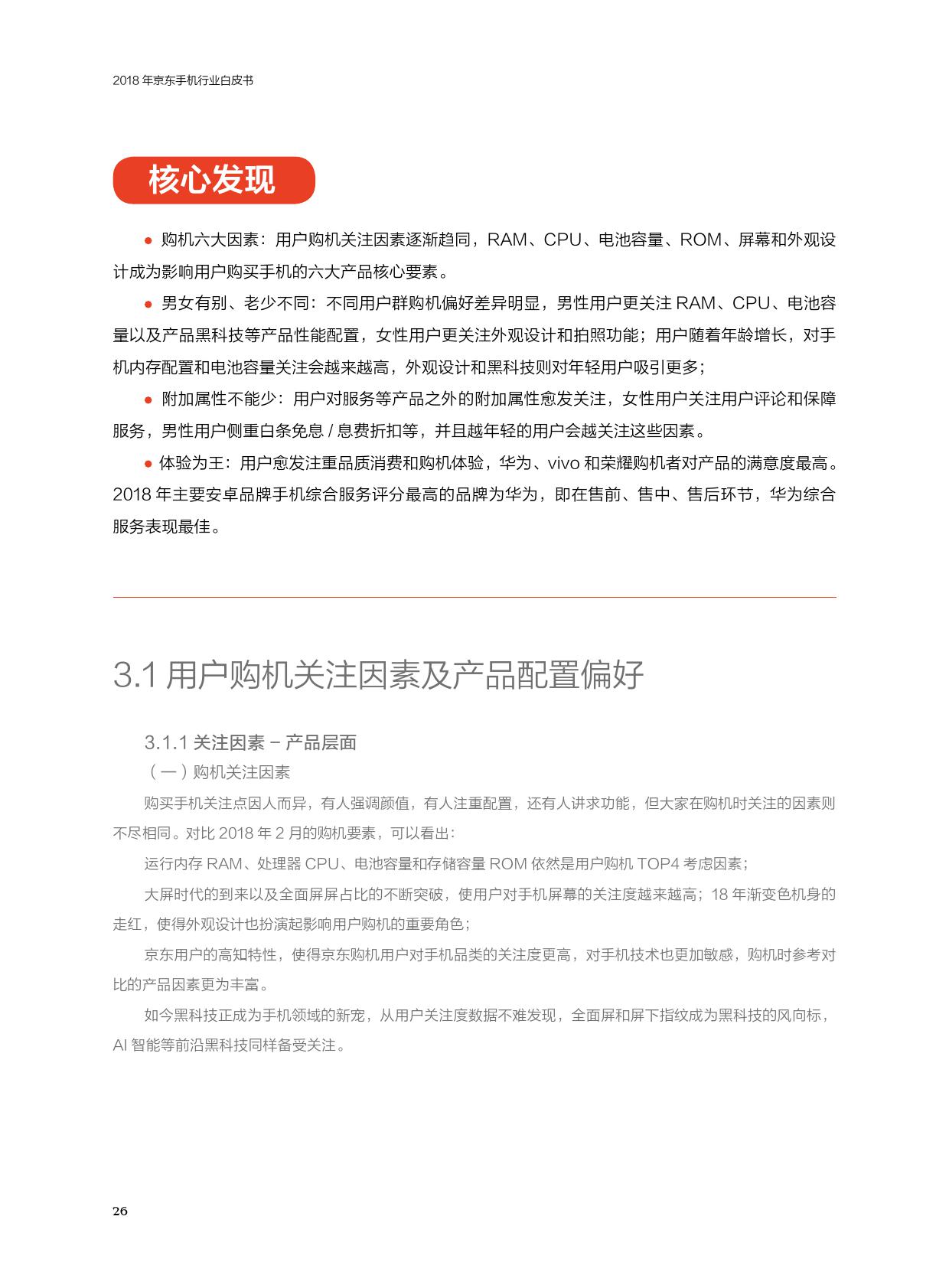 2018 年京东手机行业白皮书

核心发现

● 购机六大因素：用户购机关注因素逐渐趋同，RAM、CPU、电池容量、ROM、屏幕和外观设计成为影响用户购买手机的六大产品核心要素。

● 男女有别、老少不同：不同用户群购机偏好差异明显，男性用户更关注 RAM、CPU、电池容量以及产品黑科技等产品性能配置，女性用户更关注外观设计和拍照功能；用户随着年龄增长，对手机内存配置和电池容量关注会越来越高，外观设计和黑科技则对年轻用户吸引更多；

● 附加属性不能少：用户对服务等产品之外的附加属性愈发关注，女性用户关注用户评论和保障服务，男性用户侧重白条免息 / 息费折扣等，并且越年轻的用户会越关注这些因素。

● 体验为王：用户愈发注重品质消费和购机体验，华为、vivo 和荣耀购机者对产品的满意度最高。2018 年主要安卓品牌手机综合服务评分最高的品牌为华为，即在售前、售中、售后环节，华为综合服务表现最佳。

3.1 用户购机关注因素及产品配置偏好

3.1.1 关注因素 – 产品层面

（一）购机关注因素

购买手机关注点因人而异，有人强调颜值，有人注重配置，还有人讲求功能，但大家在购机时关注的因素则不尽相同。对比 2018 年 2 月的购机要素，可以看出：

运行内存 RAM、处理器 CPU、电池容量和存储容量 ROM 依然是用户购机 TOP4 考虑因素；

大屏时代的到来以及全面屏屏占比的不断突破，使用户对手机屏幕的关注度越来越高；18 年渐变色机身的走红，使得外观设计也扮演起影响用户购机的重要角色；

京东用户的高知特性，使得京东购机用户对手机品类的关注度更高，对手机技术也更加敏感，购机时参考对比的产品因素更为丰富。

如今黑科技正成为手机领域的新宠，从用户关注度数据不难发现，全面屏和屏下指纹成为黑科技的风向标，AI 智能等前沿黑科技同样备受关注。

26